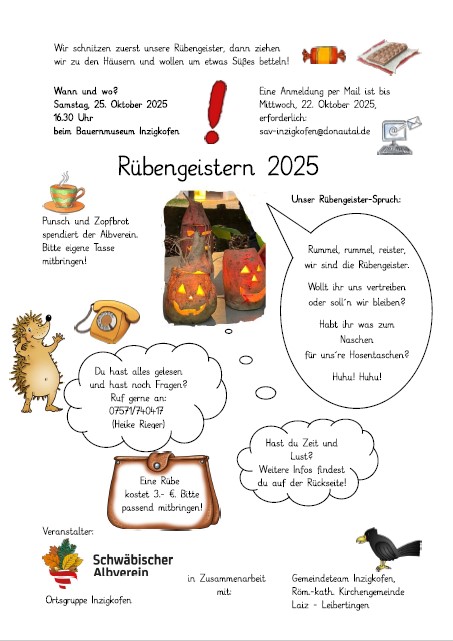 Wir schnitzen zuerst unsere Rübengeister, dann ziehen wir zu den Häusern und wollen um etwas Süßes betteln!

Wann und wo?
Samstag, 25. Oktober 2025
16.30 Uhr
beim Bauernmuseum Inzigkofen

Eine Anmeldung per Mail ist bis Mittwoch, 22. Oktober 2025, erforderlich:
sav-inzigkofen@donautal.de

Rübengeistern 2025

Punsch und Zopfbrot spendiert der Albverein. Bitte eigene Tasse mitbringen!

Unser Rübengeister-Spruch:

Rummel, rummel, reister,
wir sind die Rübengeister.

Wollt ihr uns vertreiben
oder soll'n wir bleiben?

Habt ihr was zum
Naschen
für uns're Hosentaschen?

Huhu! Huhu!

Du hast alles gelesen und hast noch Fragen? Ruf gerne an:
07571/740417
(Heike Rieger)

Hast du Zeit und Lust?
Weitere Infos findest du auf der Rückseite!

Eine Rübe kostet 3.- €. Bitte passend mitbringen!

Veranstalter:

Schwäbischer
Albverein

Ortsgruppe Inzigkofen

in Zusammenarbeit mit:

Gemeindeteam Inzigkofen,
Röm.-kath. Kirchengemeinde
Laiz - Leibertingen